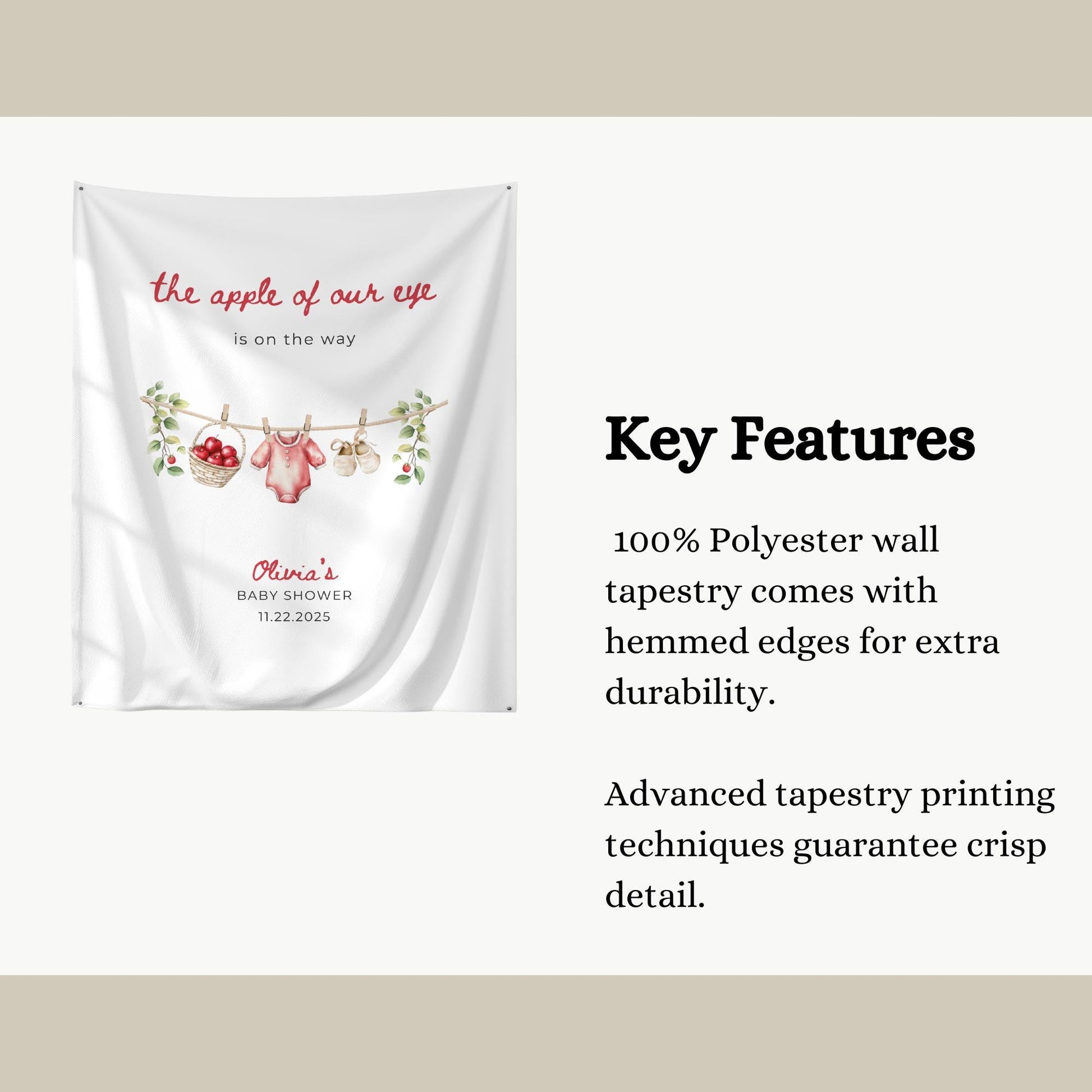 the apple of our eye

is on the way

Olivia's
BABY SHOWER
11.22.2025

Key Features

100% Polyester wall tapestry comes with hemmed edges for extra durability.

Advanced tapestry printing techniques guarantee crisp detail.